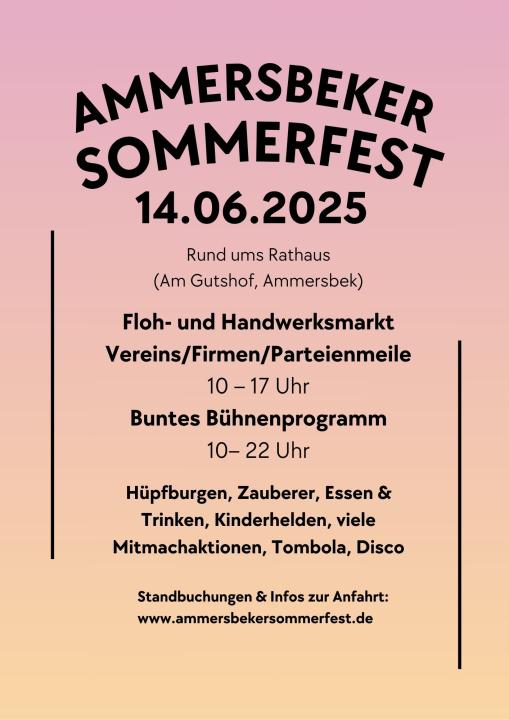 AMMERSBEKER SOMMERFEST
14.06.2025

Rund ums Rathaus
(Am Gutshof, Ammersbek)

Floh- und Handwerksmarkt
Vereins/Firmen/Parteienmeile
10 – 17 Uhr

Buntes Bühnenprogramm
10– 22 Uhr

Hüpfburgen, Zauberer, Essen & Trinken, Kinderhelden, viele Mitmachaktionen, Tombola, Disco

Standbuchungen & Infos zur Anfahrt:
www.ammersbekersommerfest.de